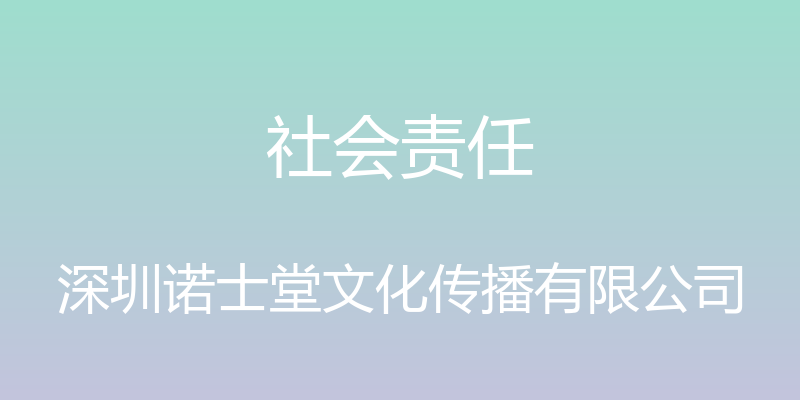 社会责任

深圳诺士堂文化传播有限公司